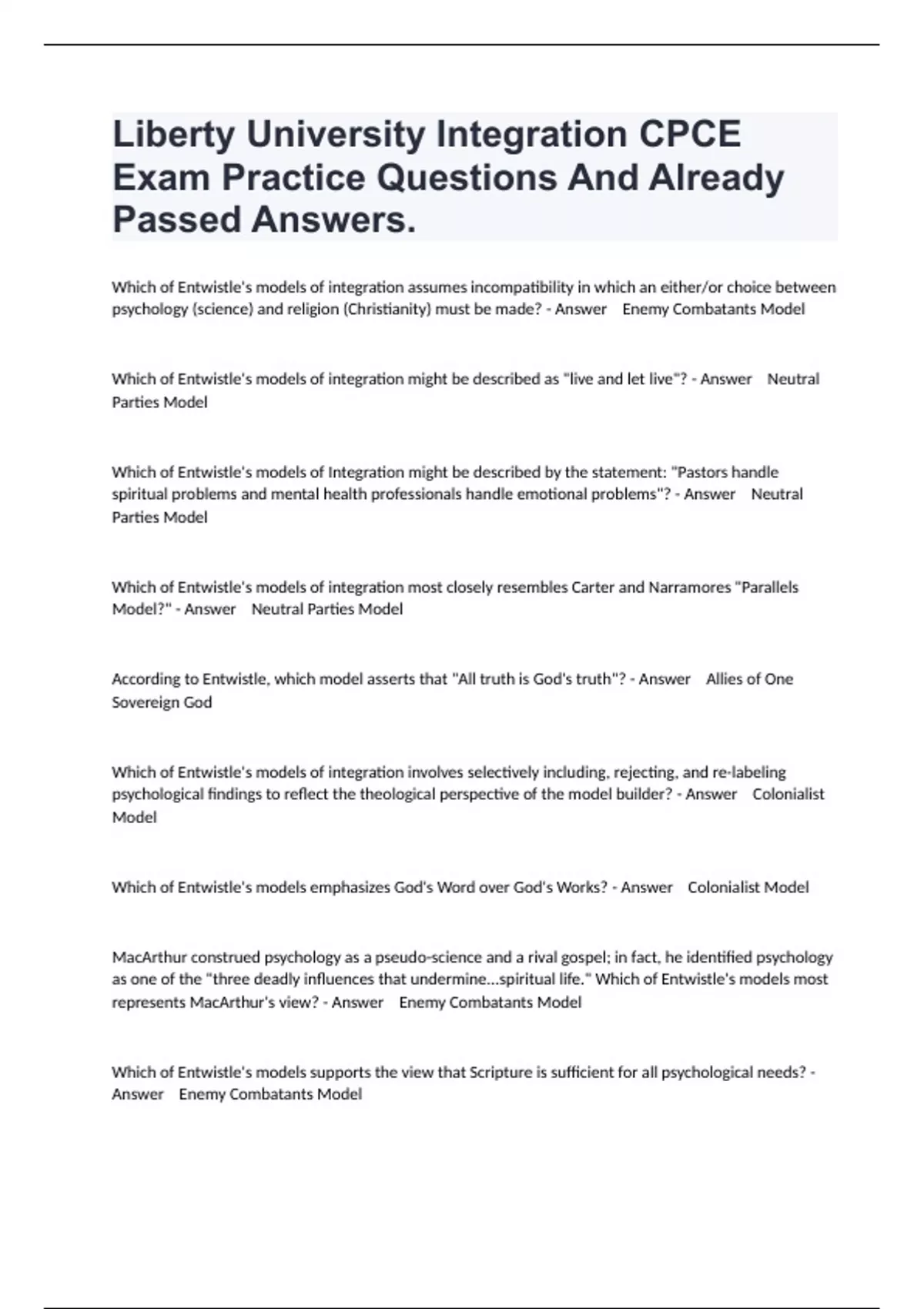 Liberty University Integration CPCE Exam Practice Questions And Already Passed Answers.

Which of Entwistle's models of integration assumes incompatibility in which an either/or choice between psychology (science) and religion (Christianity) must be made? - Answer Enemy Combatants Model

Which of Entwistle's models of integration might be described as "live and let live"? - Answer Neutral Parties Model

Which of Entwistle's models of Integration might be described by the statement: "Pastors handle spiritual problems and mental health professionals handle emotional problems"? - Answer Neutral Parties Model

Which of Entwistle's models of integration most closely resembles Carter and Narramores "Parallels Model?" - Answer Neutral Parties Model

According to Entwistle, which model asserts that "All truth is God's truth"? - Answer Allies of One Sovereign God

Which of Entwistle's models of integration involves selectively including, rejecting, and re-labeling psychological findings to reflect the theological perspective of the model builder? - Answer Colonialist Model

Which of Entwistle's models emphasizes God's Word over God's Works? - Answer Colonialist Model

MacArthur construed psychology as a pseudo-science and a rival gospel; in fact, he identified psychology as one of the "three deadly influences that undermine...spiritual life." Which of Entwistle's models most represents MacArthur's view? - Answer Enemy Combatants Model

Which of Entwistle's models supports the view that Scripture is sufficient for all psychological needs? - Answer Enemy Combatants Model